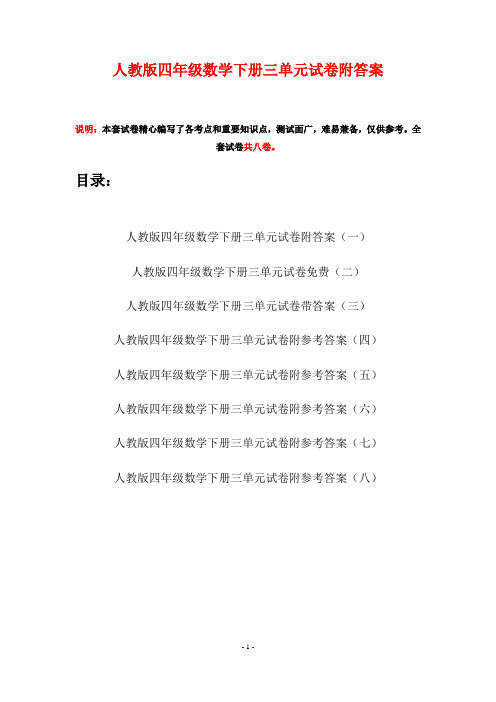 人教版四年级数学下册三单元试卷附答案

说明：本套试卷精心编写了各考点和重要知识点，测试面广，难易兼备，仅供参考。全套试卷共八卷。

目录：

人教版四年级数学下册三单元试卷附答案（一）

人教版四年级数学下册三单元试卷免费（二）

人教版四年级数学下册三单元试卷带答案（三）

人教版四年级数学下册三单元试卷附参考答案（四）

人教版四年级数学下册三单元试卷附参考答案（五）

人教版四年级数学下册三单元试卷附参考答案（六）

人教版四年级数学下册三单元试卷附参考答案（七）

人教版四年级数学下册三单元试卷附参考答案（八）

- 1 -